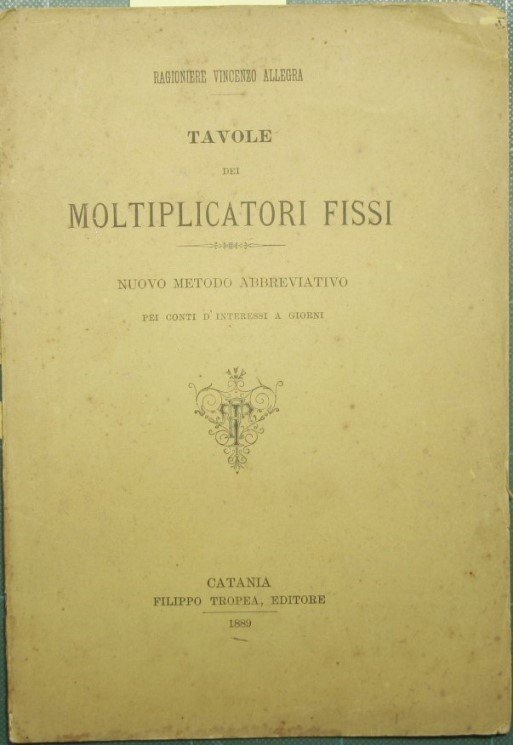 RAGIONIERE VINCENZO ALLEGRA

TAVOLE

DEI

MOLTIPLICATORI FISSI

NUOVO METODO ABBREVIATIVO

PEI CONTI D'INTERESSI A GIORNI

CATANIA
FILIPPO TROPEA, EDITORE
1889